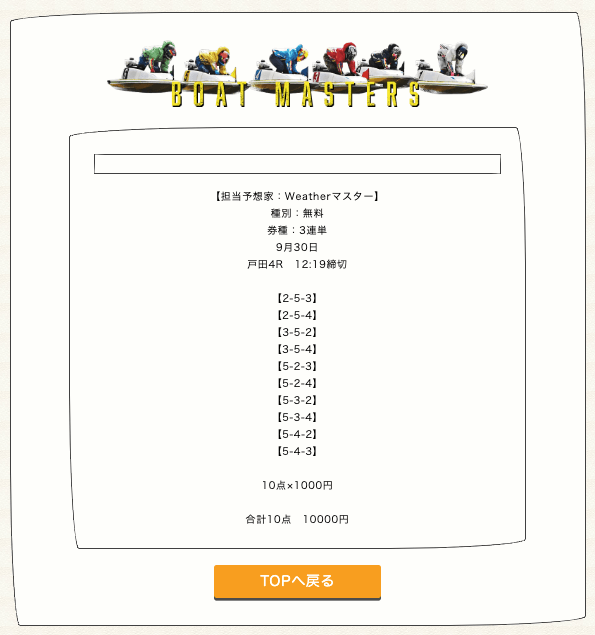 BOAT MASTERS

【担当予想家：Weatherマスター】
種別：無料
券種：3連単
9月30日
戸田4R　12:19締切

【2-5-3】
【2-5-4】
【3-5-2】
【3-5-4】
【5-2-3】
【5-2-4】
【5-3-2】
【5-3-4】
【5-4-2】
【5-4-3】

10点×1000円

合計10点　10000円

TOPへ戻る